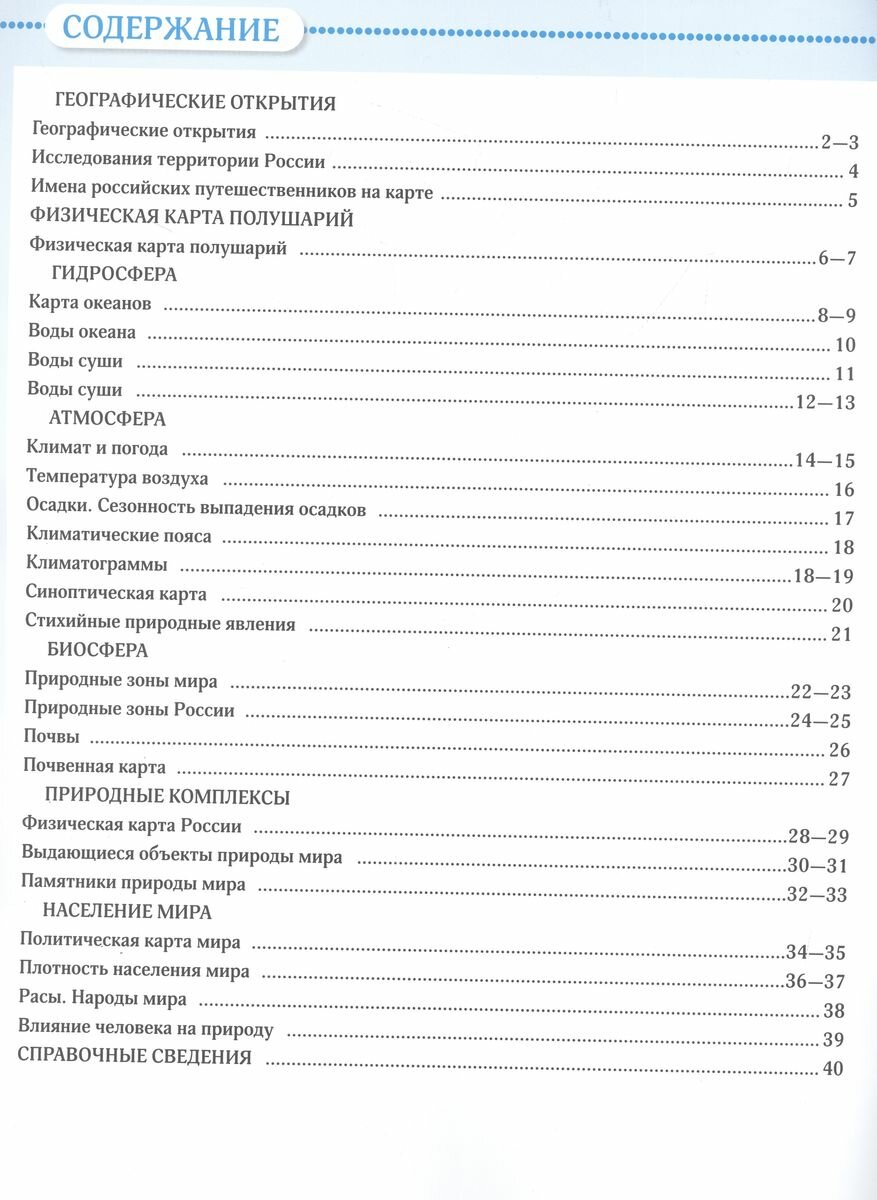 СОДЕРЖАНИЕ

ГЕОГРАФИЧЕСКИЕ ОТКРЫТИЯ
Географические открытия ........ 2—3
Исследования территории России ........ 4
Имена российских путешественников на карте ........ 5

ФИЗИЧЕСКАЯ КАРТА ПОЛУШАРИЙ
Физическая карта полушарий ........ 6—7

ГИДРОСФЕРА
Карта океанов ........ 8—9
Воды океана ........ 10
Воды суши ........ 11
Воды суши ........ 12—13

АТМОСФЕРА
Климат и погода ........ 14—15
Температура воздуха ........ 16
Осадки. Сезонность выпадения осадков ........ 17
Климатические пояса ........ 18
Климатограммы ........ 18—19
Синоптическая карта ........ 20
Стихийные природные явления ........ 21

БИОСФЕРА
Природные зоны мира ........ 22—23
Природные зоны России ........ 24—25
Почвы ........ 26
Почвенная карта ........ 27

ПРИРОДНЫЕ КОМПЛЕКСЫ
Физическая карта России ........ 28—29
Выдающиеся объекты природы мира ........ 30—31
Памятники природы мира ........ 32—33

НАСЕЛЕНИЕ МИРА
Политическая карта мира ........ 34—35
Плотность населения мира ........ 36—37
Расы. Народы мира ........ 38
Влияние человека на природу ........ 39
СПРАВОЧНЫЕ СВЕДЕНИЯ ........ 40